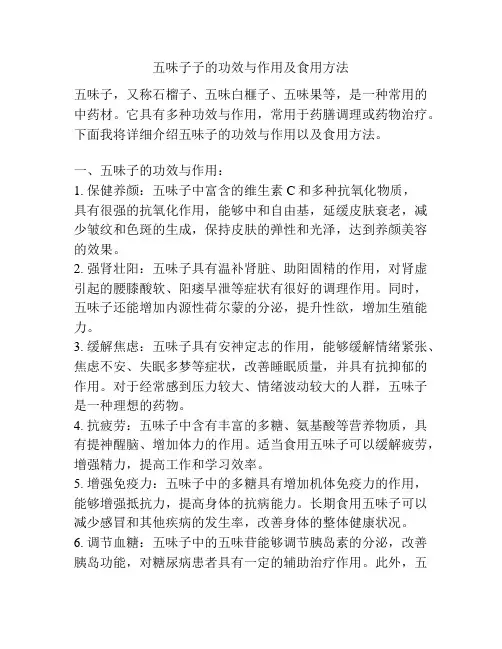 五味子子的功效与作用及食用方法

五味子，又称石榴子、五味白榧子、五味果等，是一种常用的中药材。它具有多种功效与作用，常用于药膳调理或药物治疗。下面我将详细介绍五味子的功效与作用以及食用方法。

一、五味子的功效与作用：
1. 保健养颜：五味子中富含的维生素 C 和多种抗氧化物质，具有很强的抗氧化作用，能够中和自由基，延缓皮肤衰老，减少皱纹和色斑的生成，保持皮肤的弹性和光泽，达到养颜美容的效果。
2. 强肾壮阳：五味子具有温补肾脏、助阳固精的作用，对肾虚引起的腰膝酸软、阳痿早泄等症状有很好的调理作用。同时，五味子还能增加内源性荷尔蒙的分泌，提升性欲，增加生殖能力。
3. 缓解焦虑：五味子具有安神定志的作用，能够缓解情绪紧张、焦虑不安、失眠多梦等症状，改善睡眠质量，并具有抗抑郁的作用。对于经常感到压力较大、情绪波动较大的人群，五味子是一种理想的药物。
4. 抗疲劳：五味子中含有丰富的多糖、氨基酸等营养物质，具有提神醒脑、增加体力的作用。适当食用五味子可以缓解疲劳，增强精力，提高工作和学习效率。
5. 增强免疫力：五味子中的多糖具有增加机体免疫力的作用，能够增强抵抗力，提高身体的抗病能力。长期食用五味子可以减少感冒和其他疾病的发生率，改善身体的整体健康状况。
6. 调节血糖：五味子中的五味苷能够调节胰岛素的分泌，改善胰岛功能，对糖尿病患者具有一定的辅助治疗作用。此外，五